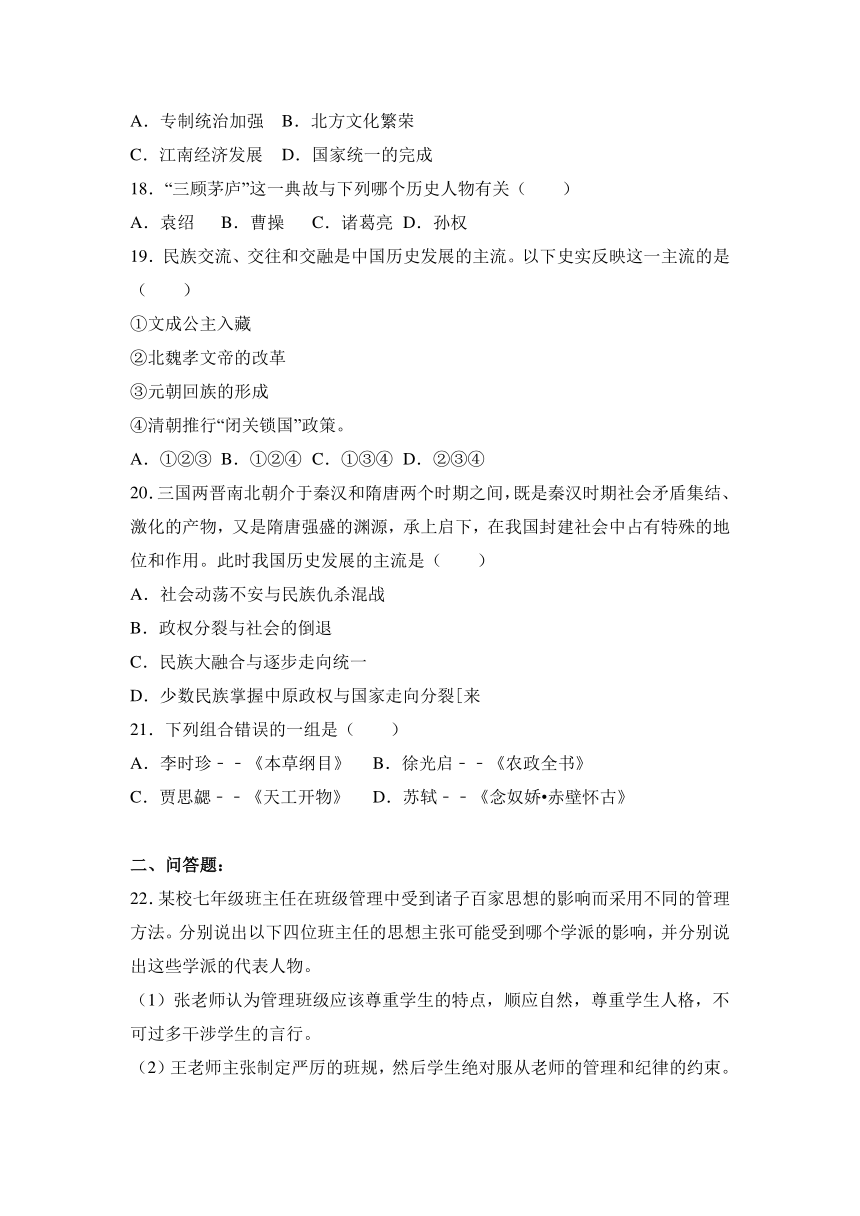 A．专制统治加强　B．北方文化繁荣

C．江南经济发展　D．国家统一的完成

18．“三顾茅庐”这一典故与下列哪个历史人物有关（　　）

A．袁绍　　B．曹操　　C．诸葛亮　D．孙权

19．民族交流、交往和交融是中国历史发展的主流。以下史实反映这一主流的是（　　）

①文成公主入藏

②北魏孝文帝的改革

③元朝回族的形成

④清朝推行“闭关锁国”政策。

A．①②③　B．①②④　C．①③④　D．②③④

20．三国两晋南北朝介于秦汉和隋唐两个时期之间，既是秦汉时期社会矛盾集结、激化的产物，又是隋唐强盛的渊源，承上启下，在我国封建社会中占有特殊的地位和作用。此时我国历史发展的主流是（　　）

A．社会动荡不安与民族仇杀混战

B．政权分裂与社会的倒退

C．民族大融合与逐步走向统一

D．少数民族掌握中原政权与国家走向分裂[来

21．下列组合错误的一组是（　　）

A．李时珍－－《本草纲目》　　B．徐光启－－《农政全书》

C．贾思勰－－《天工开物》　　D．苏轼－－《念奴娇•赤壁怀古》

二、问答题：

22．某校七年级班主任在班级管理中受到诸子百家思想的影响而采用不同的管理方法。分别说出以下四位班主任的思想主张可能受到哪个学派的影响，并分别说出这些学派的代表人物。

（1）张老师认为管理班级应该尊重学生的特点，顺应自然，尊重学生人格，不可过多干涉学生的言行。

（2）王老师主张制定严厉的班规，然后学生绝对服从老师的管理和纪律的约束。